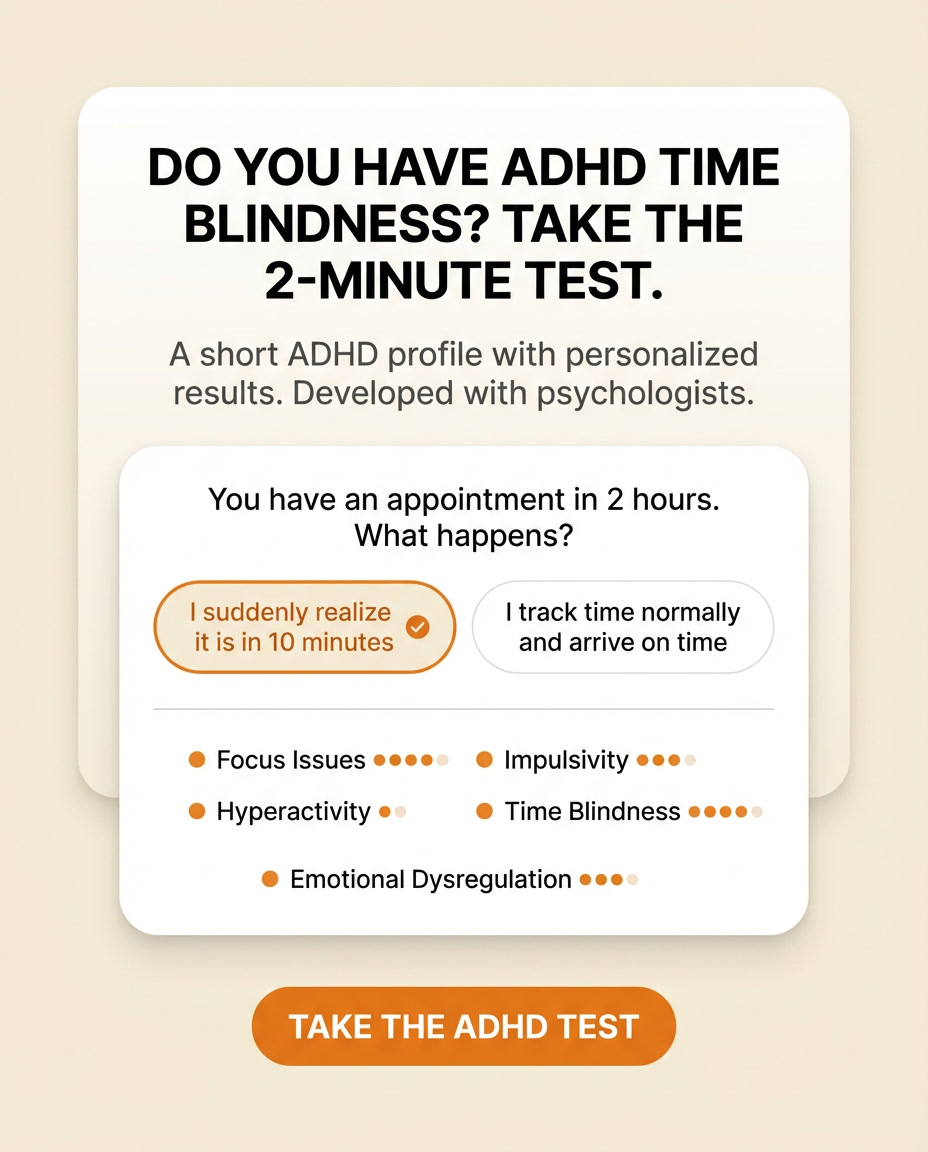 DO YOU HAVE ADHD TIME BLINDNESS? TAKE THE 2-MINUTE TEST.

A short ADHD profile with personalized results. Developed with psychologists.

You have an appointment in 2 hours. What happens?

I suddenly realize it is in 10 minutes

I track time normally and arrive on time

Focus Issues

Impulsivity

Hyperactivity

Time Blindness

Emotional Dysregulation

TAKE THE ADHD TEST